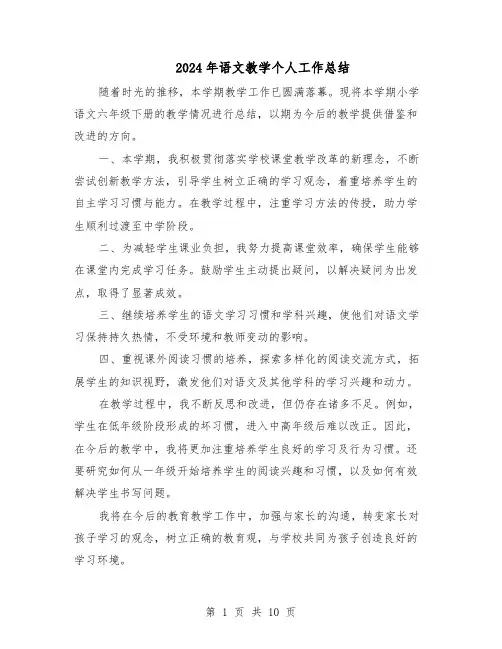 2024年语文教学个人工作总结

随着时光的推移，本学期教学工作已圆满落幕。现将本学期小学语文六年级下册的教学情况进行总结，以期为今后的教学提供借鉴和改进的方向。

一、本学期，我积极贯彻落实学校课堂教学改革的新理念，不断尝试创新教学方法，引导学生树立正确的学习观念，着重培养学生的自主学习习惯与能力。在教学过程中，注重学习方法的传授，助力学生顺利过渡至中学阶段。

二、为减轻学生课业负担，我努力提高课堂效率，确保学生能够在课堂内完成学习任务。鼓励学生主动提出疑问，以解决疑问为出发点，取得了显著成效。

三、继续培养学生的语文学习习惯和学科兴趣，使他们对语文学习保持持久热情，不受环境和教师变动的影响。

四、重视课外阅读习惯的培养，探索多样化的阅读交流方式，拓展学生的知识视野，激发他们对语文及其他学科的学习兴趣和动力。

在教学过程中，我不断反思和改进，但仍存在诸多不足。例如，学生在低年级阶段形成的坏习惯，进入中高年级后难以改正。因此，在今后的教学中，我将更加注重培养学生良好的学习及行为习惯。还要研究如何从一年级开始培养学生的阅读兴趣和习惯，以及如何有效解决学生书写问题。

我将在今后的教育教学工作中，加强与家长的沟通，转变家长对孩子学习的观念，树立正确的教育观，与学校共同为孩子创造良好的学习环境。

第 1 页 共 10 页